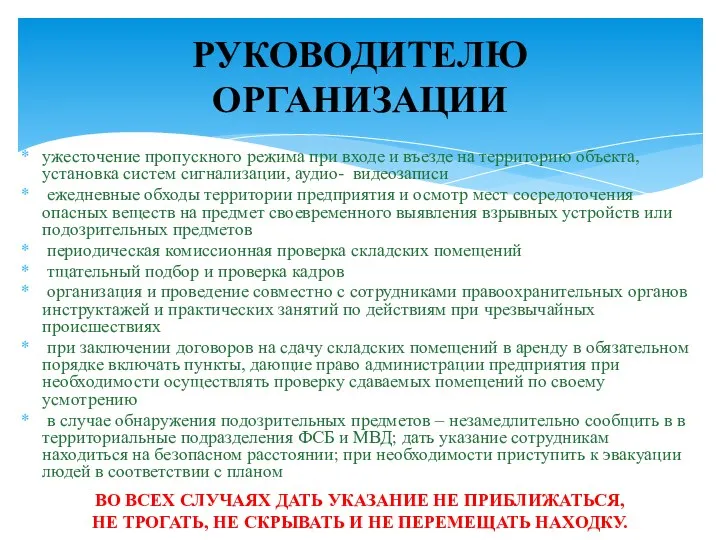 РУКОВОДИТЕЛЮ ОРГАНИЗАЦИИ

* ужесточение пропускного режима при входе и въезде на территорию объекта, установка систем сигнализации, аудио- видеозаписи
* ежедневные обходы территории предприятия и осмотр мест сосредоточения опасных веществ на предмет своевременного выявления взрывных устройств или подозрительных предметов
* периодическая комиссионная проверка складских помещений
* тщательный подбор и проверка кадров
* организация и проведение совместно с сотрудниками правоохранительных органов инструктажей и практических занятий по действиям при чрезвычайных происшествиях
* при заключении договоров на сдачу складских помещений в аренду в обязательном порядке включать пункты, дающие право администрации предприятия при необходимости осуществлять проверку сдаваемых помещений по своему усмотрению
* в случае обнаружения подозрительных предметов – незамедлительно сообщить в в территориальные подразделения ФСБ и МВД; дать указание сотрудникам находиться на безопасном расстоянии; при необходимости приступить к эвакуации людей в соответствии с планом

ВО ВСЕХ СЛУЧАЯХ ДАТЬ УКАЗАНИЕ НЕ ПРИБЛИЖАТЬСЯ, НЕ ТРОГАТЬ, НЕ СКРЫВАТЬ И НЕ ПЕРЕМЕЩАТЬ НАХОДКУ.